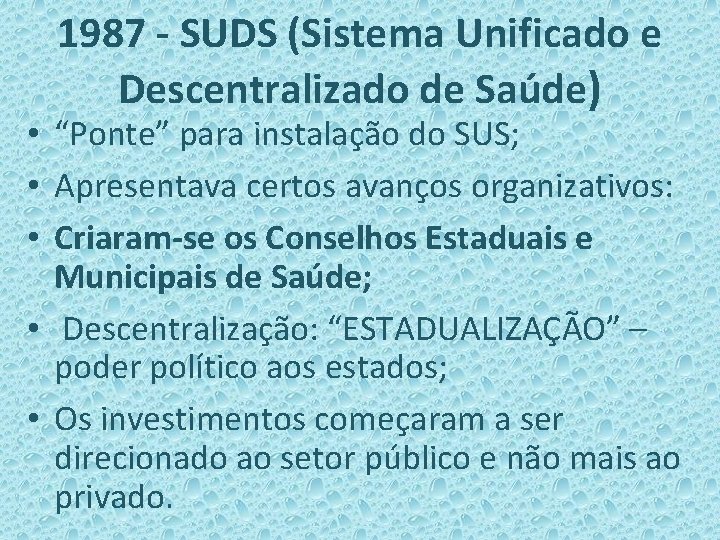 1987 - SUDS (Sistema Unificado e Descentralizado de Saúde)

• “Ponte” para instalação do SUS;

• Apresentava certos avanços organizativos:

• Criaram-se os Conselhos Estaduais e Municipais de Saúde;

• Descentralização: “ESTADUALIZAÇÃO” – poder político aos estados;

• Os investimentos começaram a ser direcionado ao setor público e não mais ao privado.